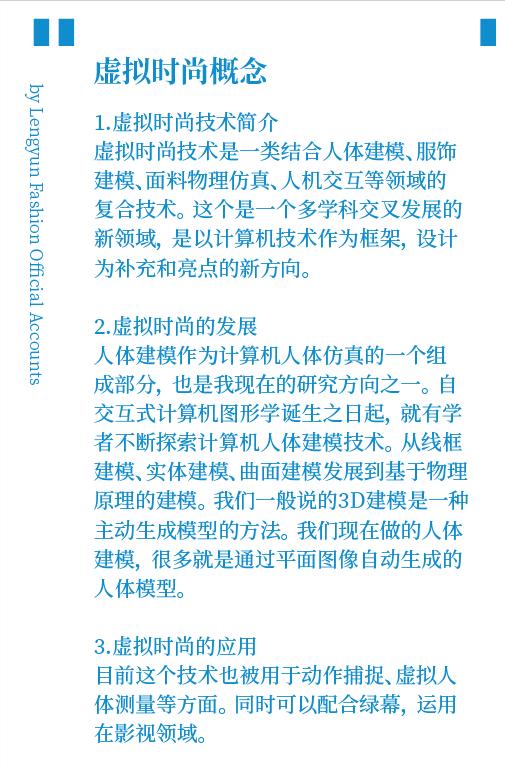 by Lengyun Fashion Official Accounts

虚拟时尚概念

1.虚拟时尚技术简介
虚拟时尚技术是一类结合人体建模、服饰建模、面料物理仿真、人机交互等领域的复合技术。这个是一个多学科交叉发展的新领域，是以计算机技术作为框架，设计为补充和亮点的新方向。

2.虚拟时尚的发展
人体建模作为计算机人体仿真的一个组成部分，也是我现在的研究方向之一。自交互式计算机图形学诞生之日起，就有学者不断探索计算机人体建模技术。从线框建模、实体建模、曲面建模发展到基于物理原理的建模。我们一般说的3D建模是一种主动生成模型的方法。我们现在做的人体建模，很多就是通过平面图像自动生成的人体模型。

3.虚拟时尚的应用
目前这个技术也被用于动作捕捉、虚拟人体测量等方面。同时可以配合绿幕，运用在影视领域。